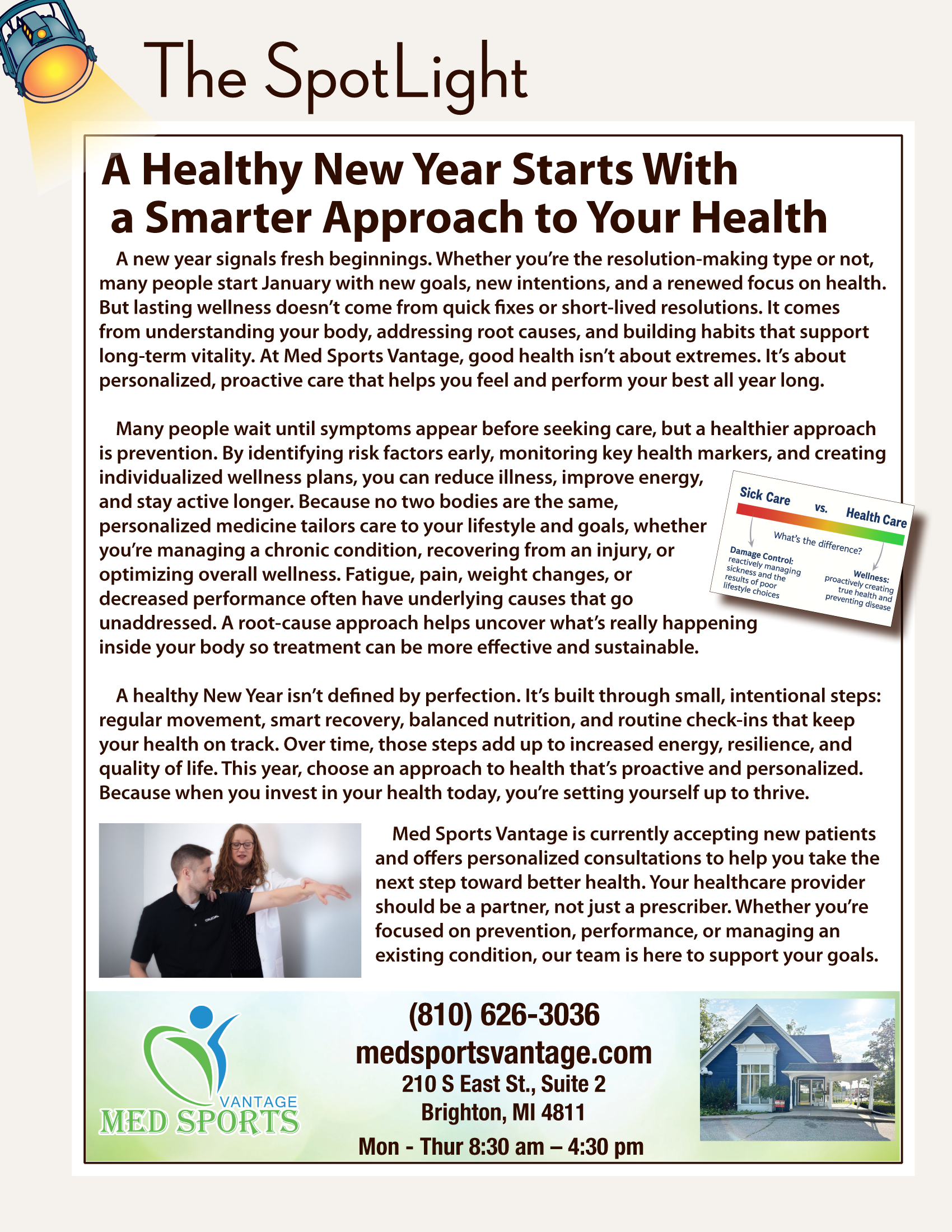 The SpotLight

A Healthy New Year Starts With a Smarter Approach to Your Health

A new year signals fresh beginnings. Whether you're the resolution-making type or not, many people start January with new goals, new intentions, and a renewed focus on health. But lasting wellness doesn't come from quick fixes or short-lived resolutions. It comes from understanding your body, addressing root causes, and building habits that support long-term vitality. At Med Sports Vantage, good health isn't about extremes. It's about personalized, proactive care that helps you feel and perform your best all year long.

Many people wait until symptoms appear before seeking care, but a healthier approach is prevention. By identifying risk factors early, monitoring key health markers, and creating individualized wellness plans, you can reduce illness, improve energy, and stay active longer. Because no two bodies are the same, personalized medicine tailors care to your lifestyle and goals, whether you're managing a chronic condition, recovering from an injury, or optimizing overall wellness. Fatigue, pain, weight changes, or decreased performance often have underlying causes that go unaddressed. A root-cause approach helps uncover what's really happening inside your body so treatment can be more effective and sustainable.

Sick Care vs. Health Care
What's the difference?
Damage Control: reactively managing sickness and the results of poor lifestyle choices
Wellness: proactively creating true health and preventing disease

A healthy New Year isn't defined by perfection. It's built through small, intentional steps: regular movement, smart recovery, balanced nutrition, and routine check-ins that keep your health on track. Over time, those steps add up to increased energy, resilience, and quality of life. This year, choose an approach to health that's proactive and personalized. Because when you invest in your health today, you're setting yourself up to thrive.

Med Sports Vantage is currently accepting new patients and offers personalized consultations to help you take the next step toward better health. Your healthcare provider should be a partner, not just a prescriber. Whether you're focused on prevention, performance, or managing an existing condition, our team is here to support your goals.

VANTAGE
MED SPORTS

(810) 626-3036
medsportsvantage.com
210 S East St., Suite 2
Brighton, MI 4811
Mon - Thur 8:30 am – 4:30 pm